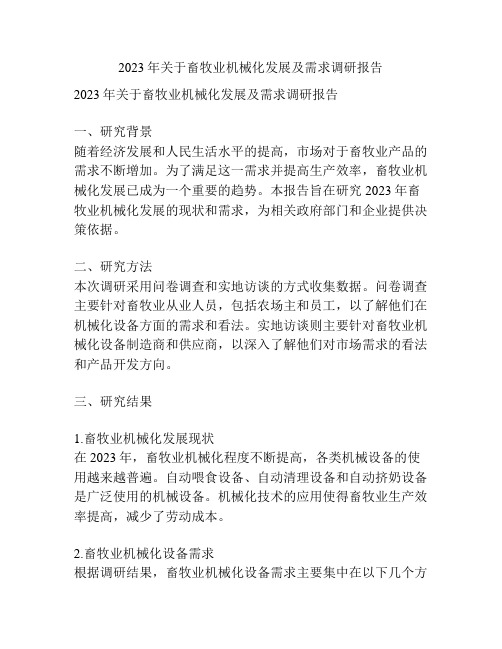 2023 年关于畜牧业机械化发展及需求调研报告

2023 年关于畜牧业机械化发展及需求调研报告

一、研究背景
随着经济发展和人民生活水平的提高，市场对于畜牧业产品的需求不断增加。为了满足这一需求并提高生产效率，畜牧业机械化发展已成为一个重要的趋势。本报告旨在研究 2023 年畜牧业机械化发展的现状和需求，为相关政府部门和企业提供决策依据。

二、研究方法
本次调研采用问卷调查和实地访谈的方式收集数据。问卷调查主要针对畜牧业从业人员，包括农场主和员工，以了解他们在机械化设备方面的需求和看法。实地访谈则主要针对畜牧业机械化设备制造商和供应商，以深入了解他们对市场需求的看法和产品开发方向。

三、研究结果

1.畜牧业机械化发展现状
在 2023 年，畜牧业机械化程度不断提高，各类机械设备的使用越来越普遍。自动喂食设备、自动清理设备和自动挤奶设备是广泛使用的机械设备。机械化技术的应用使得畜牧业生产效率提高，减少了劳动成本。

2.畜牧业机械化设备需求
根据调研结果，畜牧业机械化设备需求主要集中在以下几个方